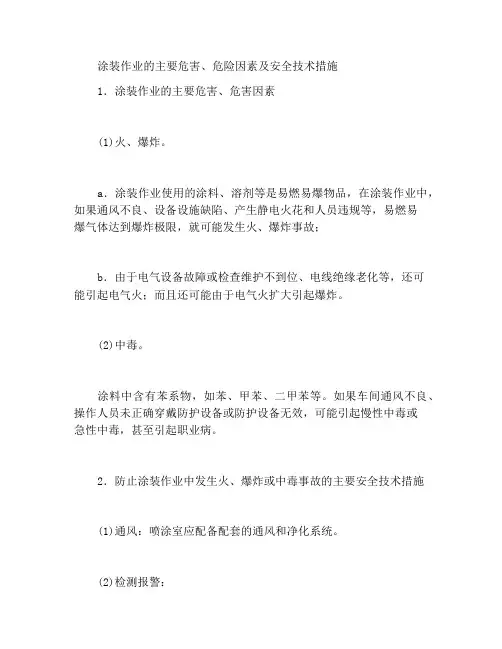 涂装作业的主要危害、危险因素及安全技术措施

1．涂装作业的主要危害、危害因素

(1)火、爆炸。

a．涂装作业使用的涂料、溶剂等是易燃易爆物品，在涂装作业中，如果通风不良、设备设施缺陷、产生静电火花和人员违规等，易燃易爆气体达到爆炸极限，就可能发生火、爆炸事故；

b．由于电气设备故障或检查维护不到位、电线绝缘老化等，还可能引起电气火；而且还可能由于电气火扩大引起爆炸。

(2)中毒。

涂料中含有苯系物，如苯、甲苯、二甲苯等。如果车间通风不良、操作人员未正确穿戴防护设备或防护设备无效，可能引起慢性中毒或急性中毒，甚至引起职业病。

2．防止涂装作业中发生火、爆炸或中毒事故的主要安全技术措施

(1)通风：喷涂室应配备配套的通风和净化系统。

(2)检测报警：